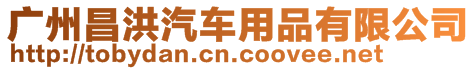 广州昌洪汽车用品有限公司
http://tobydan.cn.coovee.net